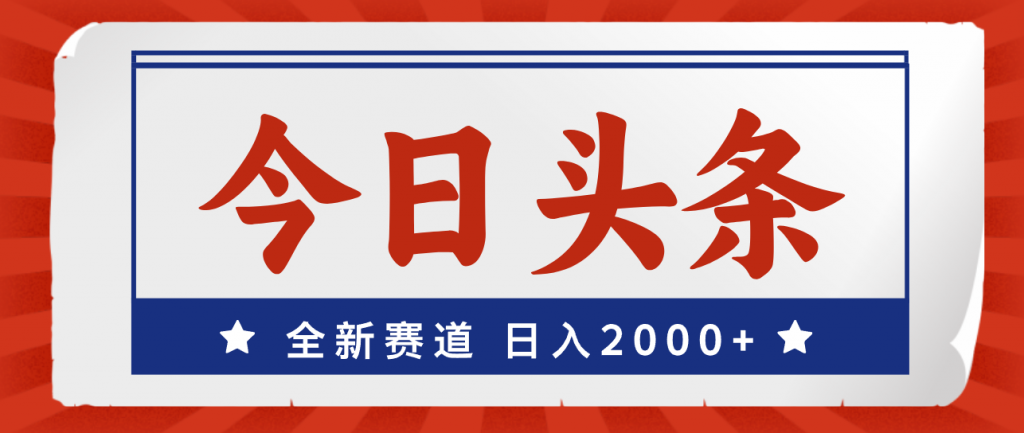 今日头条

★ 全新赛道 日入2000+ ★